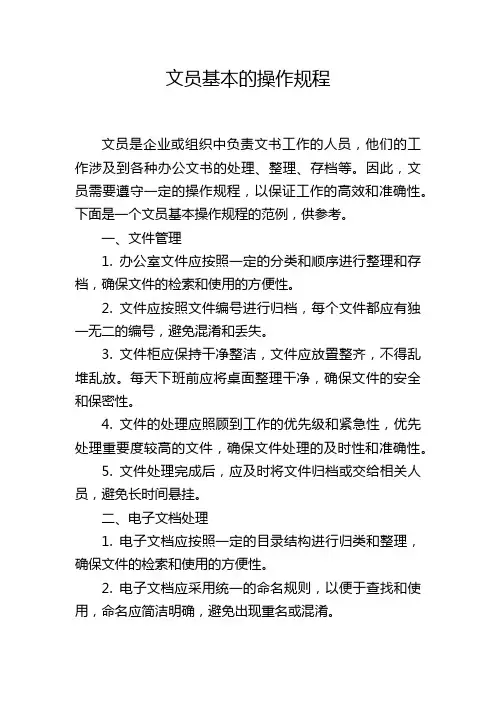 文员基本的操作规程

文员是企业或组织中负责文书工作的人员，他们的工作涉及到各种办公文书的处理、整理、存档等。因此，文员需要遵守一定的操作规程，以保证工作的高效和准确性。下面是一个文员基本操作规程的范例，供参考。

一、文件管理

1. 办公室文件应按照一定的分类和顺序进行整理和存档，确保文件的检索和使用的方便性。

2. 文件应按照文件编号进行归档，每个文件都应有独一无二的编号，避免混淆和丢失。

3. 文件柜应保持干净整洁，文件应放置整齐，不得乱堆乱放。每天下班前应将桌面整理干净，确保文件的安全和保密性。

4. 文件的处理应照顾到工作的优先级和紧急性，优先处理重要度较高的文件，确保文件处理的及时性和准确性。

5. 文件处理完成后，应及时将文件归档或交给相关人员，避免长时间悬挂。

二、电子文档处理

1. 电子文档应按照一定的目录结构进行归类和整理，确保文件的检索和使用的方便性。

2. 电子文档应采用统一的命名规则，以便于查找和使用，命名应简洁明确，避免出现重名或混淆。